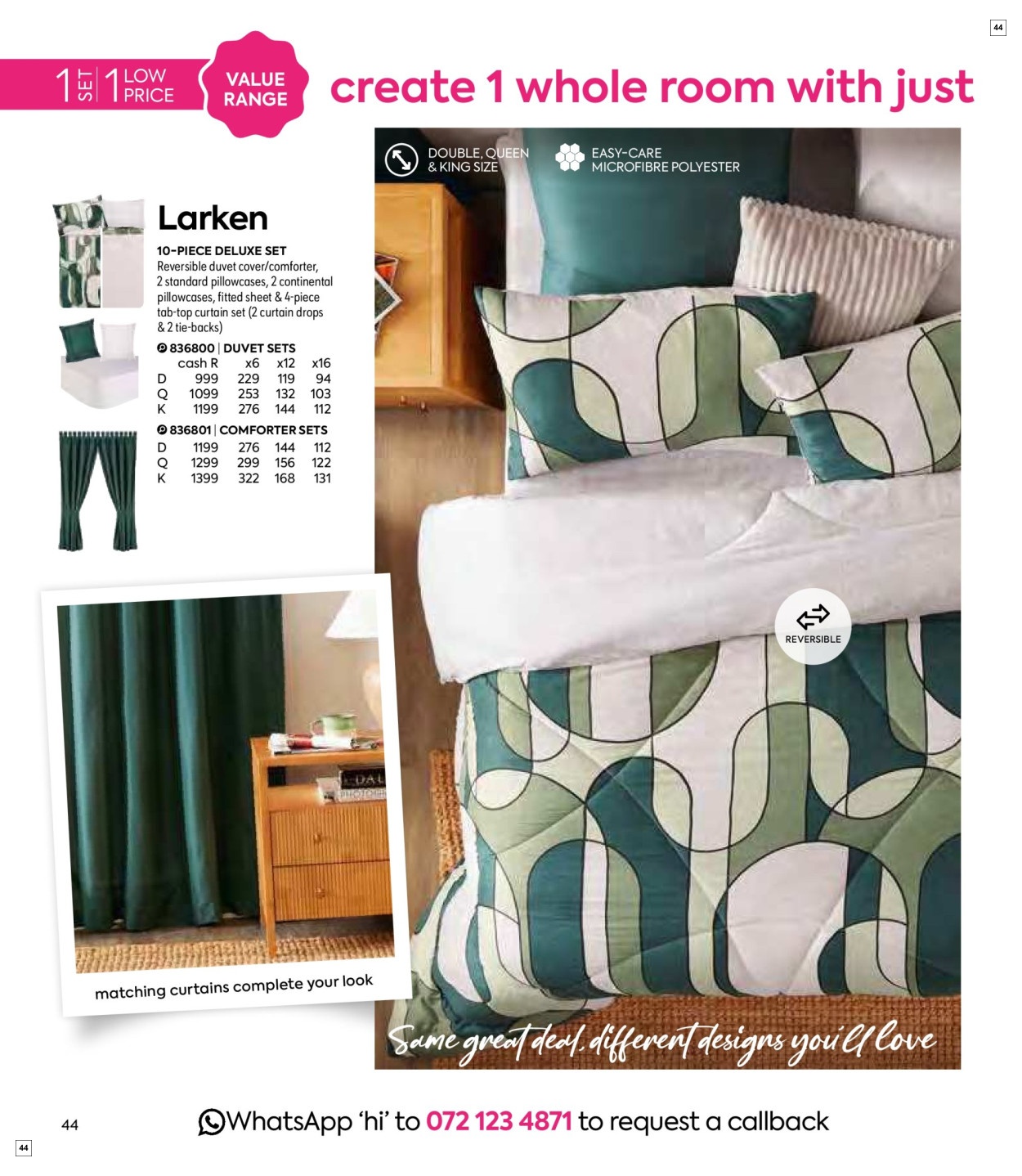 44

1 SET 1 LOW PRICE

VALUE RANGE

create 1 whole room with just

DOUBLE, QUEEN & KING SIZE

EASY-CARE MICROFIBRE POLYESTER

Larken

10-PIECE DELUXE SET
Reversible duvet cover/comforter, 2 standard pillowcases, 2 continental pillowcases, fitted sheet & 4-piece tab-top curtain set (2 curtain drops & 2 tie-backs)

836800 | DUVET SETS

| | cash R | x6 | x12 | x16 |
|---|---|---|---|---|
| D | 999 | 229 | 119 | 94 |
| Q | 1099 | 253 | 132 | 103 |
| K | 1199 | 276 | 144 | 112 |

836801 | COMFORTER SETS

| | | | | |
|---|---|---|---|---|
| D | 1199 | 276 | 144 | 112 |
| Q | 1299 | 299 | 156 | 122 |
| K | 1399 | 322 | 168 | 131 |

REVERSIBLE

matching curtains complete your look

Same great deal, different designs you'll love

44

WhatsApp 'hi' to 072 123 4871 to request a callback

44